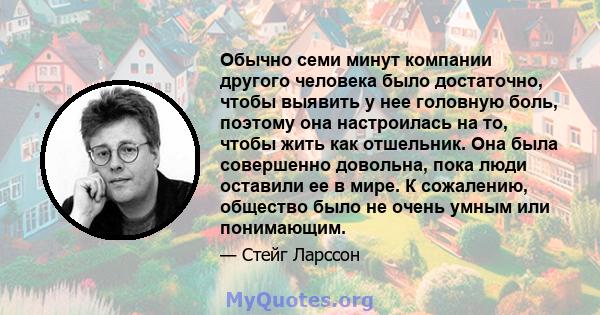 Обычно семи минут компании другого человека было достаточно, чтобы выявить у нее головную боль, поэтому она настроилась на то, чтобы жить как отшельник. Она была совершенно довольна, пока люди оставили ее в мире. К сожалению, общество было не очень умным или понимающим.

— Стейг Ларссон

MyQuotes.org